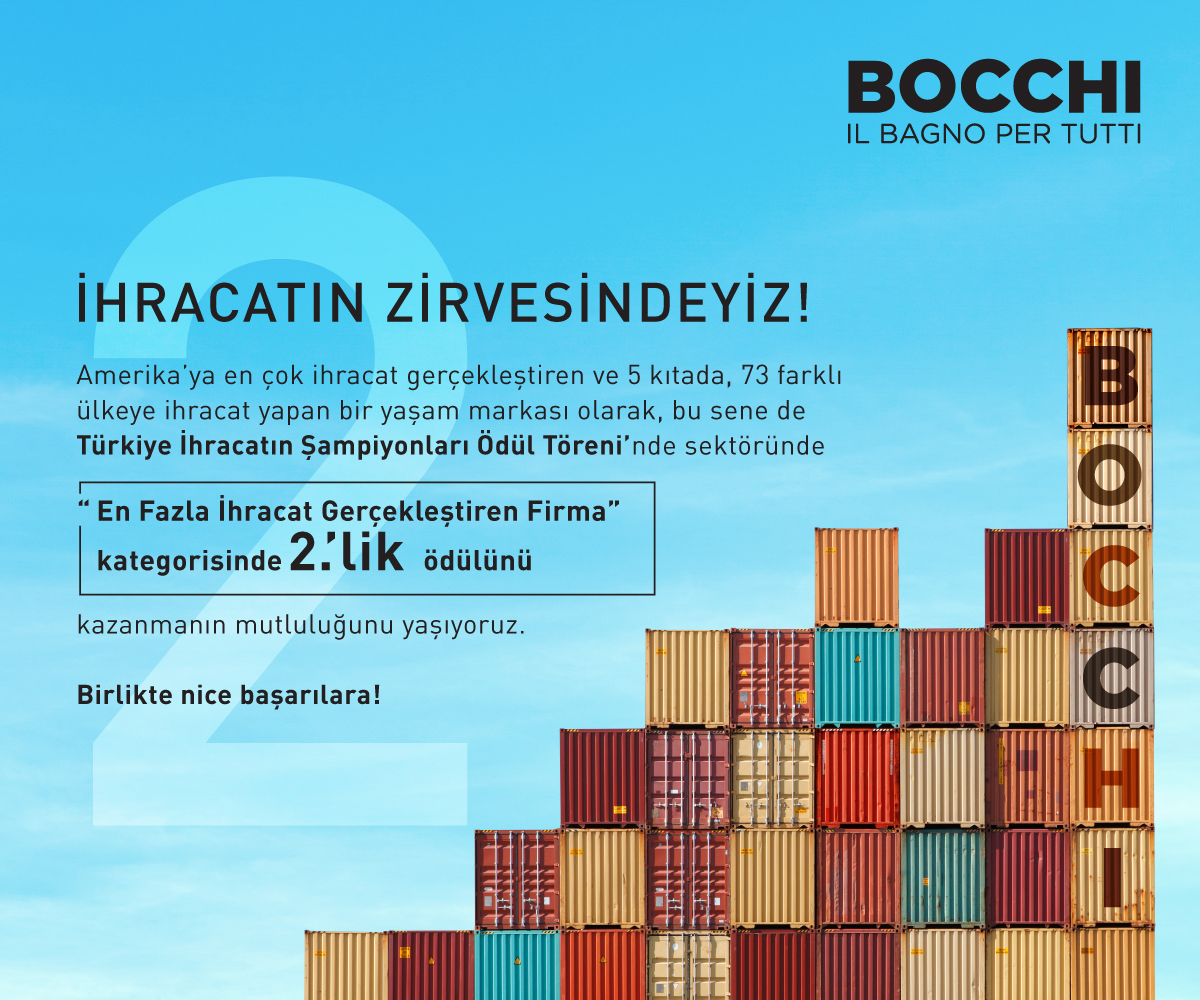 BOCCHI
IL BAGNO PER TUTTI

İHRACATIN ZİRVESİNDEYİZ!

Amerika'ya en çok ihracat gerçekleştiren ve 5 kıtada, 73 farklı ülkeye ihracat yapan bir yaşam markası olarak, bu sene de Türkiye İhracatın Şampiyonları Ödül Töreni'nde sektöründe

" En Fazla İhracat Gerçekleştiren Firma"
kategorisinde 2.'lik ödülünü

kazanmanın mutluluğunu yaşıyoruz.

Birlikte nice başarılara!

B
O
C
C
H
I

2